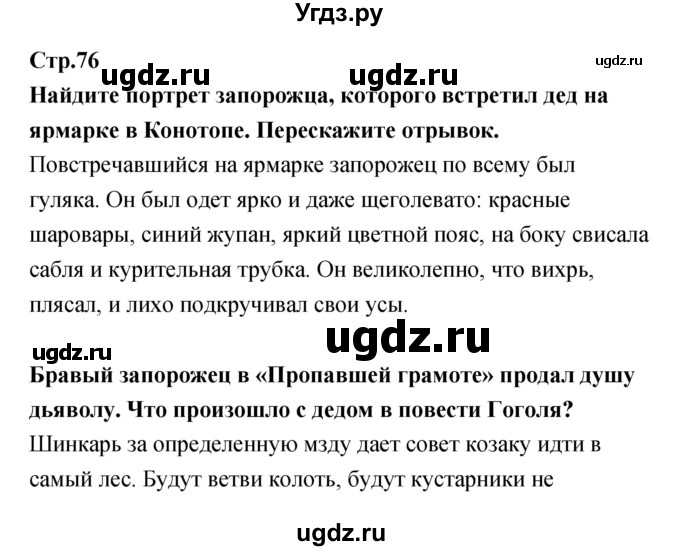 Угдз.ру

Стр.76 ugdz.ru ugdz.ru ugdz.ru

Найдите портрет запорожца, которого встретил дед на ярмарке в Конотопе. Перескажите отрывок.

Повстречавшийся на ярмарке запорожец по всему был гуляка. Он был одет ярко и даже щеголевато: красные шаровары, синий жупан, яркий цветной пояс, на боку свисала сабля и курительная трубка. Он великолепно, что вихрь, плясал, и лихо подкручивал свои усы.

ugdz.ru

ugdz.ru

Бравый запорожец в «Пропавшей грамоте» продал душу дьяволу. Что произошло с дедом в повести Гоголя?

Шинкарь за определенную мзду дает совет козаку идти в самый лес. Будут ветви колоть, будут кустарники не

ugdz.ru